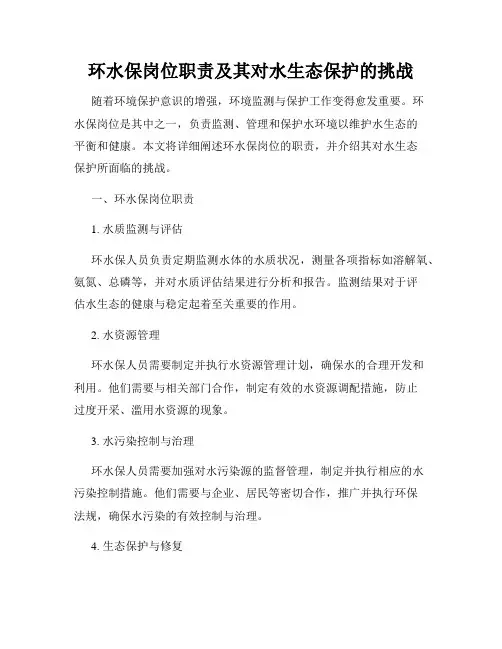 环水保岗位职责及其对水生态保护的挑战

随着环境保护意识的增强，环境监测与保护工作变得愈发重要。环水保岗位是其中之一，负责监测、管理和保护水环境以维护水生态的平衡和健康。本文将详细阐述环水保岗位的职责，并介绍其对水生态保护所面临的挑战。

一、环水保岗位职责

1. 水质监测与评估

环水保人员负责定期监测水体的水质状况，测量各项指标如溶解氧、氨氮、总磷等，并对水质评估结果进行分析和报告。监测结果对于评估水生态的健康与稳定起着至关重要的作用。

2. 水资源管理

环水保人员需要制定并执行水资源管理计划，确保水的合理开发和利用。他们需要与相关部门合作，制定有效的水资源调配措施，防止过度开采、滥用水资源的现象。

3. 水污染控制与治理

环水保人员需要加强对水污染源的监督管理，制定并执行相应的水污染控制措施。他们需要与企业、居民等密切合作，推广并执行环保法规，确保水污染的有效控制与治理。

4. 生态保护与修复